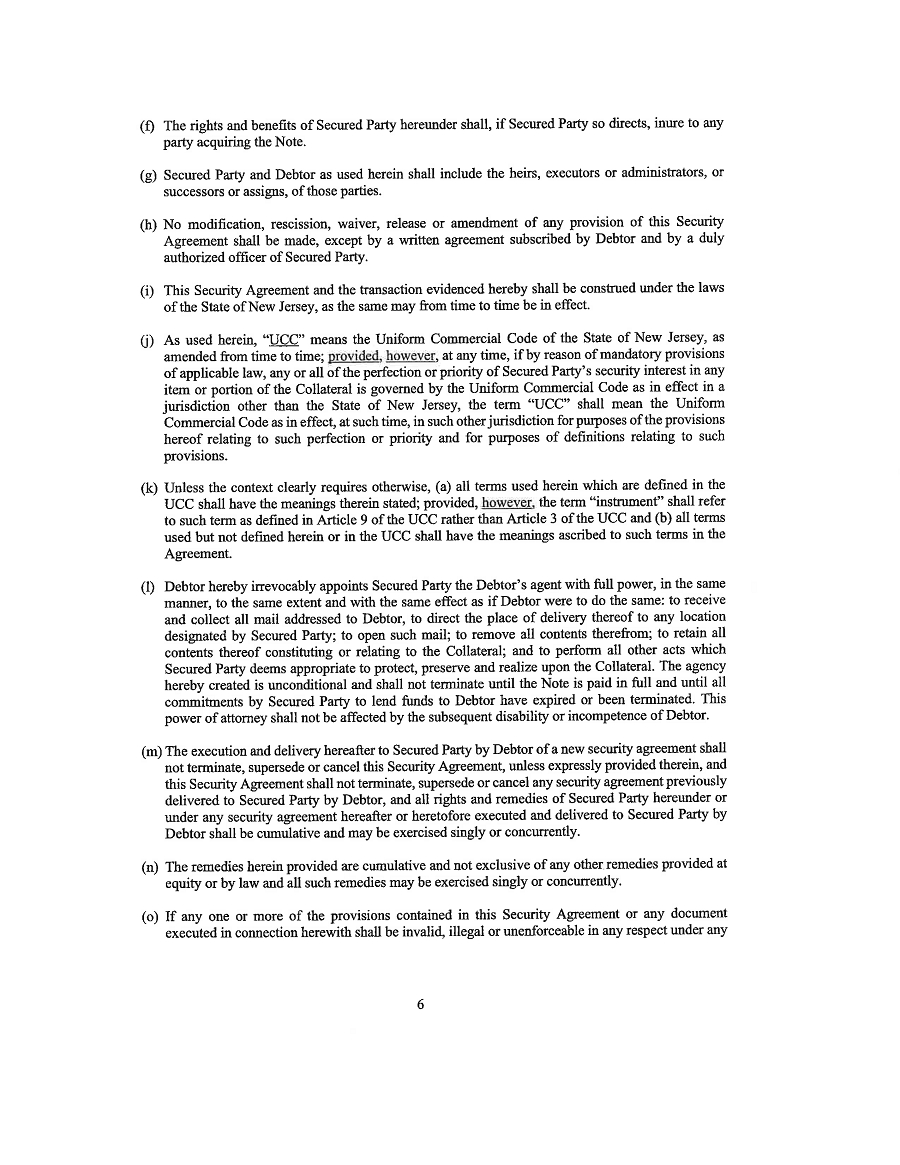 (f) The rights and benefits of Secured Party hereunder shall, if Secured Party so directs, inure to any party acquiring the Note.

(g) Secured Party and Debtor as used herein shall include the heirs, executors or administrators, or successors or assigns, of those parties.

(h) No modification, rescission, waiver, release or amendment of any provision of this Security Agreement shall be made, except by a written agreement subscribed by Debtor and by a duly authorized officer of Secured Party.

(i) This Security Agreement and the transaction evidenced hereby shall be construed under the laws of the State of New Jersey, as the same may from time to time be in effect.

(j) As used herein, "UCC" means the Uniform Commercial Code of the State of New Jersey, as amended from time to time; provided, however, at any time, if by reason of mandatory provisions of applicable law, any or all of the perfection or priority of Secured Party's security interest in any item or portion of the Collateral is governed by the Uniform Commercial Code as in effect in a jurisdiction other than the State of New Jersey, the term "UCC" shall mean the Uniform Commercial Code as in effect, at such time, in such other jurisdiction for purposes of the provisions hereof relating to such perfection or priority and for purposes of definitions relating to such provisions.

(k) Unless the context clearly requires otherwise, (a) all terms used herein which are defined in the UCC shall have the meanings therein stated; provided, however, the term "instrument" shall refer to such term as defined in Article 9 of the UCC rather than Article 3 of the UCC and (b) all terms used but not defined herein or in the UCC shall have the meanings ascribed to such terms in the Agreement.

(l) Debtor hereby irrevocably appoints Secured Party the Debtor's agent with full power, in the same manner, to the same extent and with the same effect as if Debtor were to do the same: to receive and collect all mail addressed to Debtor, to direct the place of delivery thereof to any location designated by Secured Party; to open such mail; to remove all contents therefrom; to retain all contents thereof constituting or relating to the Collateral; and to perform all other acts which Secured Party deems appropriate to protect, preserve and realize upon the Collateral. The agency hereby created is unconditional and shall not terminate until the Note is paid in full and until all commitments by Secured Party to lend funds to Debtor have expired or been terminated. This power of attorney shall not be affected by the subsequent disability or incompetence of Debtor.

(m) The execution and delivery hereafter to Secured Party by Debtor of a new security agreement shall not terminate, supersede or cancel this Security Agreement, unless expressly provided therein, and this Security Agreement shall not terminate, supersede or cancel any security agreement previously delivered to Secured Party by Debtor, and all rights and remedies of Secured Party hereunder or under any security agreement hereafter or heretofore executed and delivered to Secured Party by Debtor shall be cumulative and may be exercised singly or concurrently.

(n) The remedies herein provided are cumulative and not exclusive of any other remedies provided at equity or by law and all such remedies may be exercised singly or concurrently.

(o) If any one or more of the provisions contained in this Security Agreement or any document executed in connection herewith shall be invalid, illegal or unenforceable in any respect under any

6